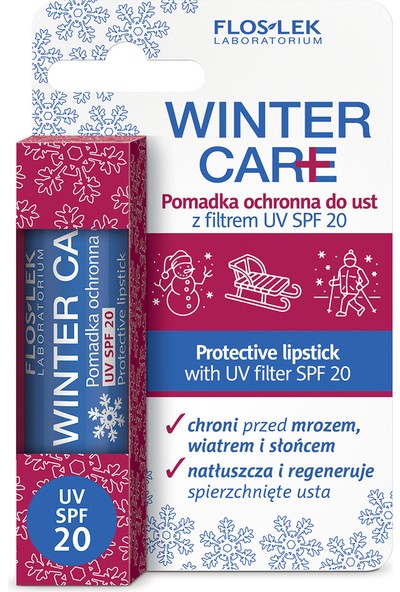 FLOS-LEK
LABORATORIUM

WINTER
CARE

Pomadka ochronna do ust
z filtrem UV SPF 20

Protective lipstick
with UV filter SPF 20

✓ chroni przed mrozem, wiatrem i słońcem
✓ natłuszcza i regeneruje spierzchnięte usta

FLOS-LEK
LABORATORIUM
WINTER CA
Pomadka ochronna
UV SPF 20
Protective lipstick

UV
SPF
20